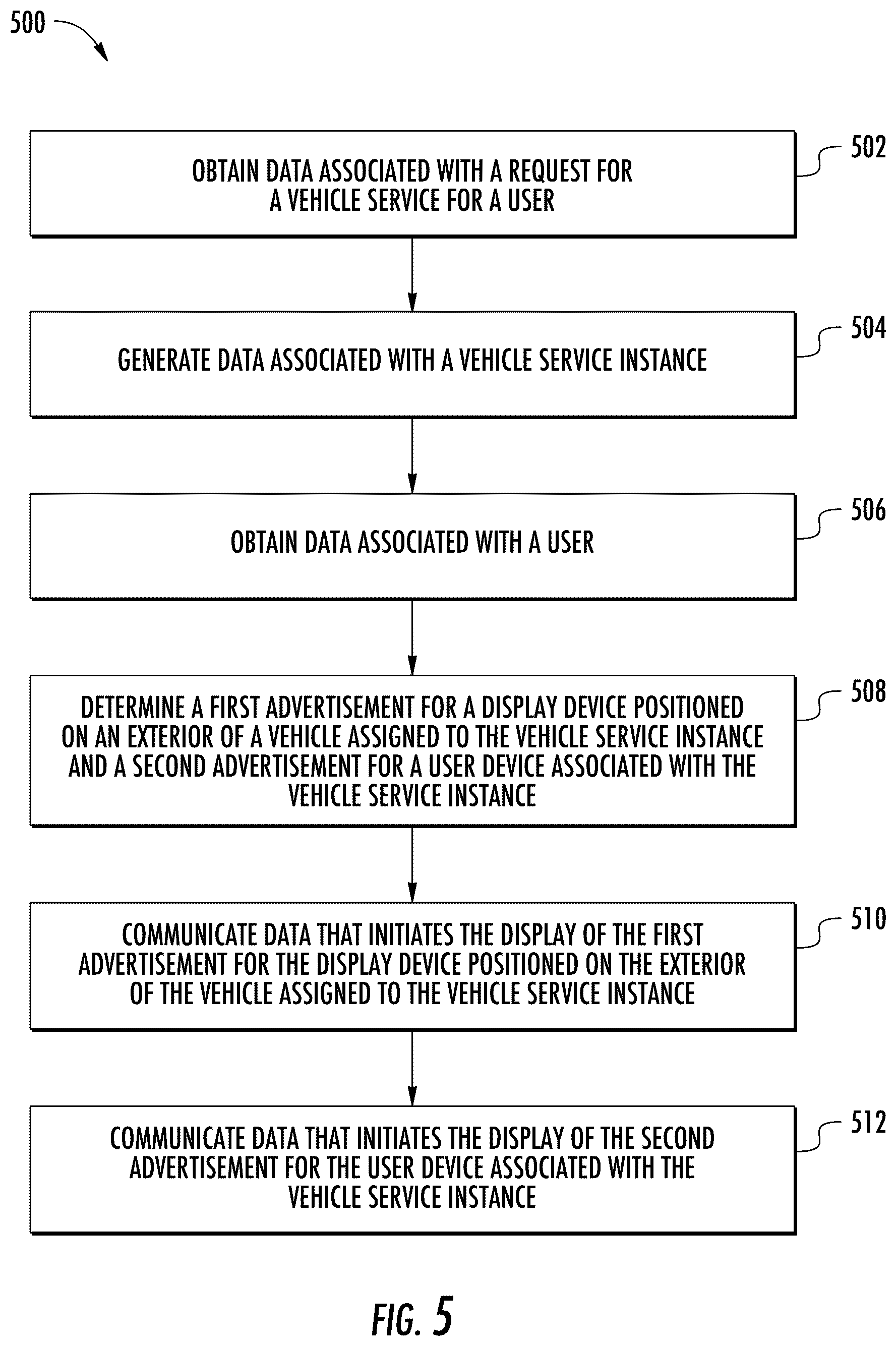 500

OBTAIN DATA ASSOCIATED WITH A REQUEST FOR A VEHICLE SERVICE FOR A USER

502

GENERATE DATA ASSOCIATED WITH A VEHICLE SERVICE INSTANCE

504

OBTAIN DATA ASSOCIATED WITH A USER

506

DETERMINE A FIRST ADVERTISEMENT FOR A DISPLAY DEVICE POSITIONED ON AN EXTERIOR OF A VEHICLE ASSIGNED TO THE VEHICLE SERVICE INSTANCE AND A SECOND ADVERTISEMENT FOR A USER DEVICE ASSOCIATED WITH THE VEHICLE SERVICE INSTANCE

508

COMMUNICATE DATA THAT INITIATES THE DISPLAY OF THE FIRST ADVERTISEMENT FOR THE DISPLAY DEVICE POSITIONED ON THE EXTERIOR OF THE VEHICLE ASSIGNED TO THE VEHICLE SERVICE INSTANCE

510

COMMUNICATE DATA THAT INITIATES THE DISPLAY OF THE SECOND ADVERTISEMENT FOR THE USER DEVICE ASSOCIATED WITH THE VEHICLE SERVICE INSTANCE

512

FIG. 5